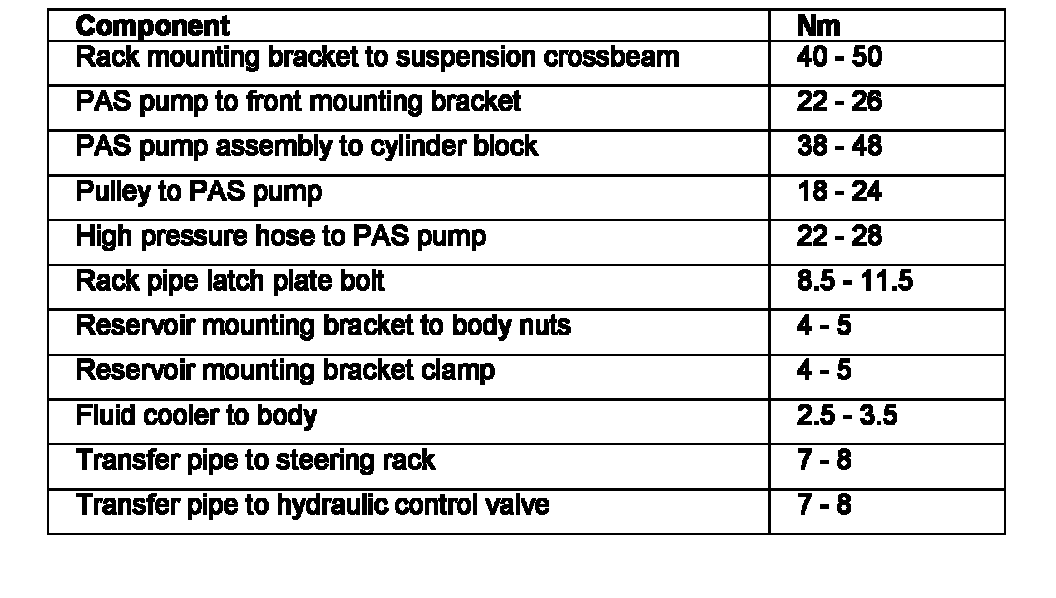 | Component | Nm |
|---|---|
| Rack mounting bracket to suspension crossbeam | 40 - 50 |
| PAS pump to front mounting bracket | 22 - 26 |
| PAS pump assembly to cylinder block | 38 - 48 |
| Pulley to PAS pump | 18 - 24 |
| High pressure hose to PAS pump | 22 - 28 |
| Rack pipe latch plate bolt | 8.5 - 11.5 |
| Reservoir mounting bracket to body nuts | 4 - 5 |
| Reservoir mounting bracket clamp | 4 - 5 |
| Fluid cooler to body | 2.5 - 3.5 |
| Transfer pipe to steering rack | 7 - 8 |
| Transfer pipe to hydraulic control valve | 7 - 8 |